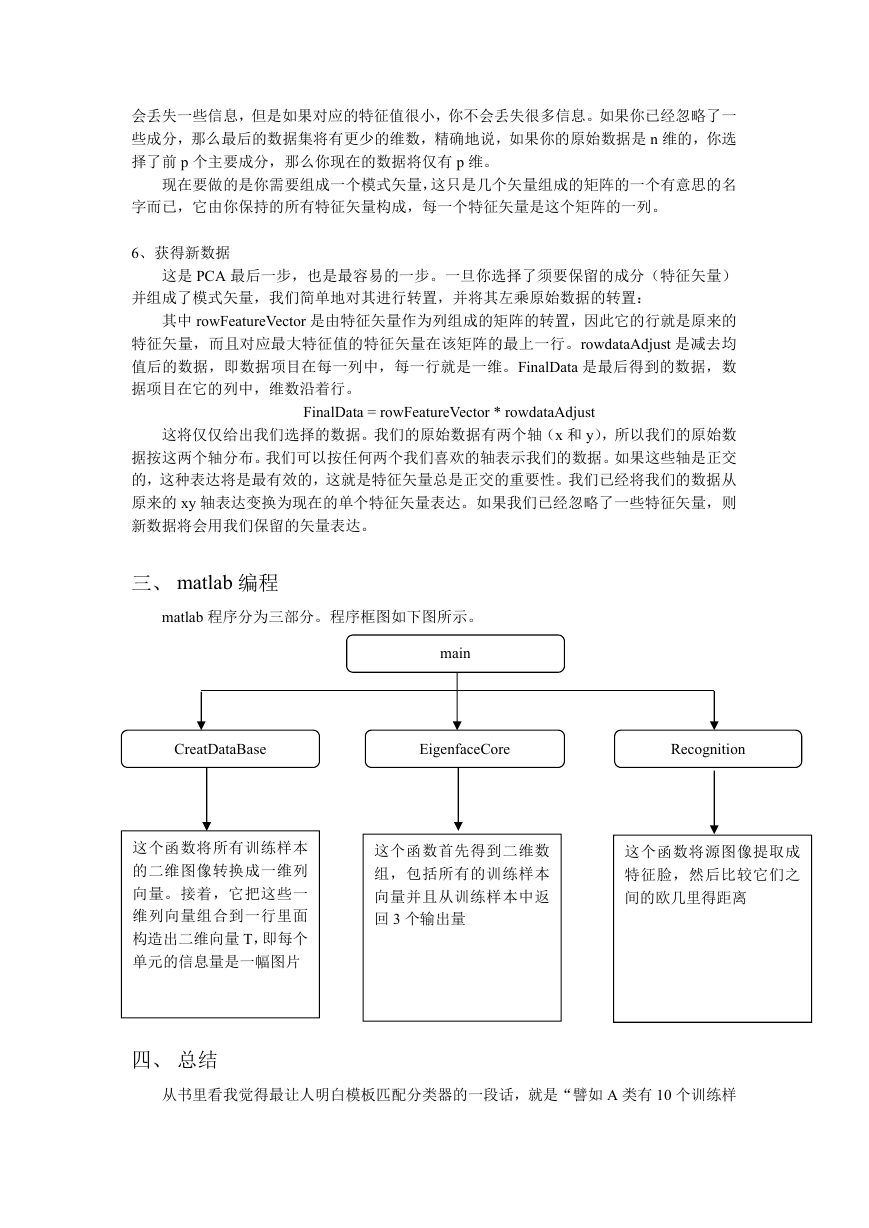 会丢失一些信息，但是如果对应的特征值很小，你不会丢失很多信息。如果你已经忽略了一些成分，那么最后的数据集将有更少的维数，精确地说，如果你的原始数据是 n 维的，你选择了前 p 个主要成分，那么你现在的数据将仅有 p 维。

现在要做的是你需要组成一个模式矢量，这只是几个矢量组成的矩阵的一个有意思的名字而已，它由你保持的所有特征矢量构成，每一个特征矢量是这个矩阵的一列。

6、获得新数据

这是 PCA 最后一步，也是最容易的一步。一旦你选择了须要保留的成分（特征矢量）并组成了模式矢量，我们简单地对其进行转置，并将其左乘原始数据的转置：

其中 rowFeatureVector 是由特征矢量作为列组成的矩阵的转置，因此它的行就是原来的特征矢量，而且对应最大特征值的特征矢量在该矩阵的最上一行。rowdataAdjust 是减去均值后的数据，即数据项目在每一列中，每一行就是一维。FinalData 是最后得到的数据，数据项目在它的列中，维数沿着行。

FinalData = rowFeatureVector * rowdataAdjust

这将仅仅给出我们选择的数据。我们的原始数据有两个轴（x 和 y），所以我们的原始数据按这两个轴分布。我们可以按任何两个我们喜欢的轴表示我们的数据。如果这些轴是正交的，这种表达将是最有效的，这就是特征矢量总是正交的重要性。我们已经将我们的数据从原来的 xy 轴表达变换为现在的单个特征矢量表达。如果我们已经忽略了一些特征矢量，则新数据将会用我们保留的矢量表达。

三、 matlab 编程

matlab 程序分为三部分。程序框图如下图所示。

main

CreatDataBase

EigenfaceCore

Recognition

这个函数将所有训练样本的二维图像转换成一维列向量。接着，它把这些一维列向量组合到一行里面构造出二维向量 T,即每个单元的信息量是一幅图片

这个函数首先得到二维数组，包括所有的训练样本向量并且从训练样本中返回 3 个输出量

这个函数将源图像提取成特征脸，然后比较它们之间的欧几里得距离

四、 总结

从书里看我觉得最让人明白模板匹配分类器的一段话，就是“譬如 A 类有 10 个训练样